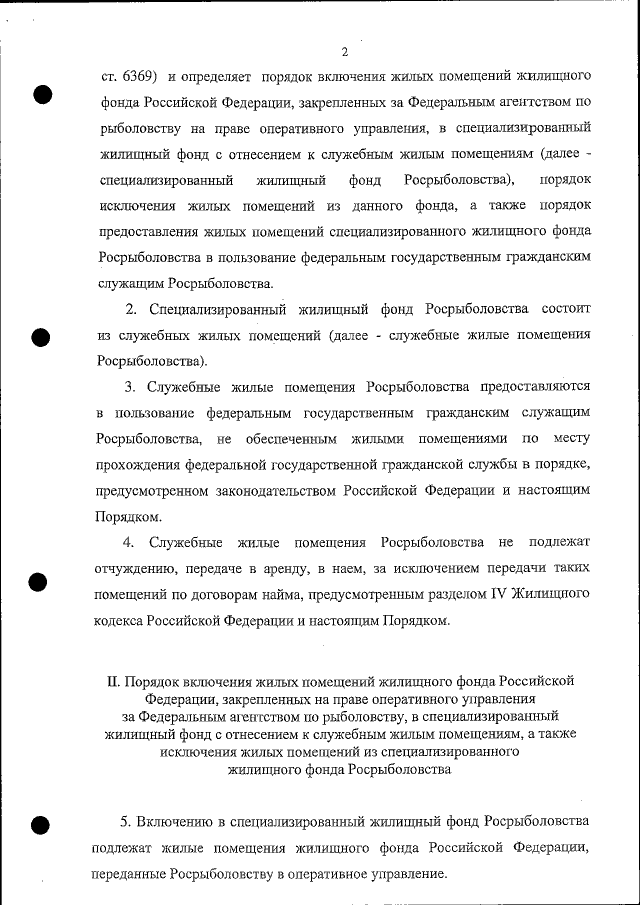 2

ст. 6369) и определяет порядок включения жилых помещений жилищного фонда Российской Федерации, закрепленных за Федеральным агентством по рыболовству на праве оперативного управления, в специализированный жилищный фонд с отнесением к служебным жилым помещениям (далее - специализированный жилищный фонд Росрыболовства), порядок исключения жилых помещений из данного фонда, а также порядок предоставления жилых помещений специализированного жилищного фонда Росрыболовства в пользование федеральным государственным гражданским служащим Росрыболовства.

2. Специализированный жилищный фонд Росрыболовства состоит из служебных жилых помещений (далее - служебные жилые помещения Росрыболовства).

3. Служебные жилые помещения Росрыболовства предоставляются в пользование федеральным государственным гражданским служащим Росрыболовства, не обеспеченным жилыми помещениями по месту прохождения федеральной государственной гражданской службы в порядке, предусмотренном законодательством Российской Федерации и настоящим Порядком.

4. Служебные жилые помещения Росрыболовства не подлежат отчуждению, передаче в аренду, в наем, за исключением передачи таких помещений по договорам найма, предусмотренным разделом IV Жилищного кодекса Российской Федерации и настоящим Порядком.

II. Порядок включения жилых помещений жилищного фонда Российской Федерации, закрепленных на праве оперативного управления за Федеральным агентством по рыболовству, в специализированный жилищный фонд с отнесением к служебным жилым помещениям, а также исключения жилых помещений из специализированного жилищного фонда Росрыболовства

5. Включению в специализированный жилищный фонд Росрыболовства подлежат жилые помещения жилищного фонда Российской Федерации, переданные Росрыболовству в оперативное управление.